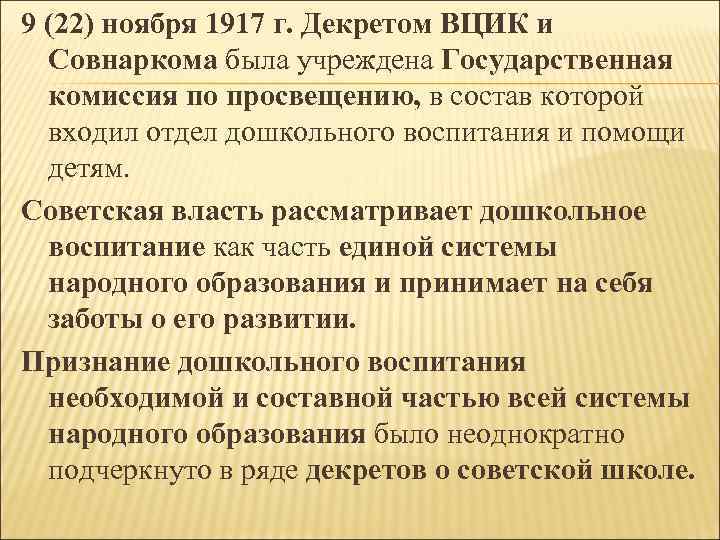 9 (22) ноября 1917 г. Декретом ВЦИК и Совнаркома была учреждена Государственная комиссия по просвещению, в состав которой входил отдел дошкольного воспитания и помощи детям.

Советская власть рассматривает дошкольное воспитание как часть единой системы народного образования и принимает на себя заботы о его развитии.

Признание дошкольного воспитания необходимой и составной частью всей системы народного образования было неоднократно подчеркнуто в ряде декретов о советской школе.